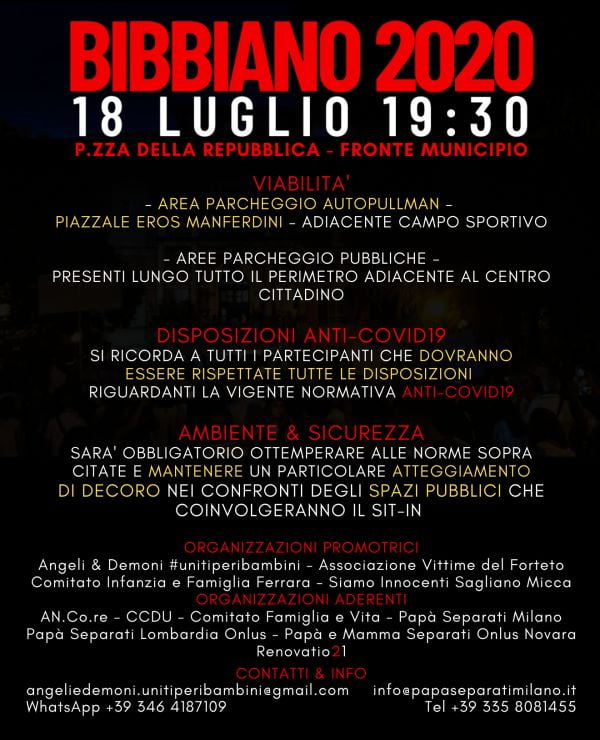 BIBBIANO 2020
18 LUGLIO 19:30
P.ZZA DELLA REPUBBLICA - FRONTE MUNICIPIO

VIABILITA'
- AREA PARCHEGGIO AUTOPULLMAN -
PIAZZALE EROS MANFERDINI - ADIACENTE CAMPO SPORTIVO

- AREE PARCHEGGIO PUBBLICHE -
PRESENTI LUNGO TUTTO IL PERIMETRO ADIACENTE AL CENTRO CITTADINO

DISPOSIZIONI ANTI-COVID19
SI RICORDA A TUTTI I PARTECIPANTI CHE DOVRANNO ESSERE RISPETTATE TUTTE LE DISPOSIZIONI RIGUARDANTI LA VIGENTE NORMATIVA ANTI-COVID19

AMBIENTE & SICUREZZA
SARA' OBBLIGATORIO OTTEMPERARE ALLE NORME SOPRA CITATE E MANTENERE UN PARTICOLARE ATTEGGIAMENTO DI DECORO NEI CONFRONTI DEGLI SPAZI PUBBLICI CHE COINVOLGERANNO IL SIT-IN

ORGANIZZAZIONI PROMOTRICI
Angeli & Demoni #unitiperibambini - Associazione Vittime del Forteto
Comitato Infanzia e Famiglia Ferrara - Siamo Innocenti Sagliano Micca
ORGANIZZAZIONI ADERENTI
AN.Co.re - CCDU - Comitato Famiglia e Vita - Papà Separati Milano
Papà Separati Lombardia Onlus - Papà e Mamma Separati Onlus Novara
Renovatio21
CONTATTI & INFO
angeliedemoni.unitiperibambini@gmail.com
WhatsApp +39 346 4187109
info@papaseparatimilano.it
Tel +39 335 8081455